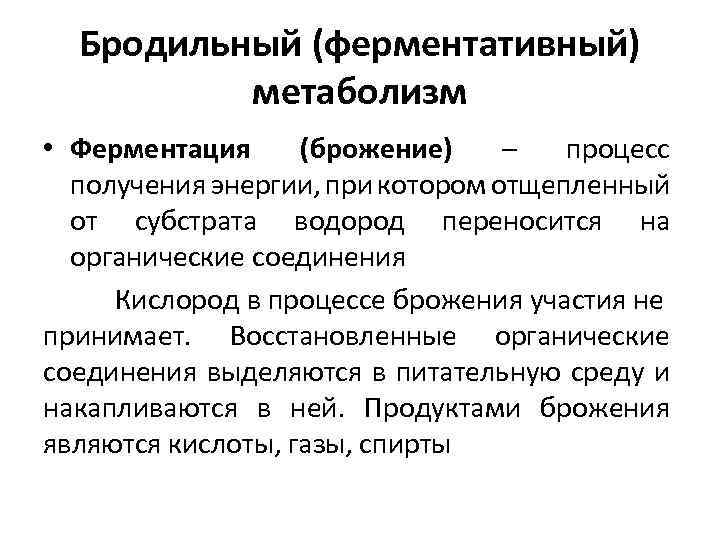 Бродильный (ферментативный) метаболизм

• Ферментация (брожение) – процесс получения энергии, при котором отщепленный от субстрата водород переносится на органические соединения

Кислород в процессе брожения участия не принимает. Восстановленные органические соединения выделяются в питательную среду и накапливаются в ней. Продуктами брожения являются кислоты, газы, спирты